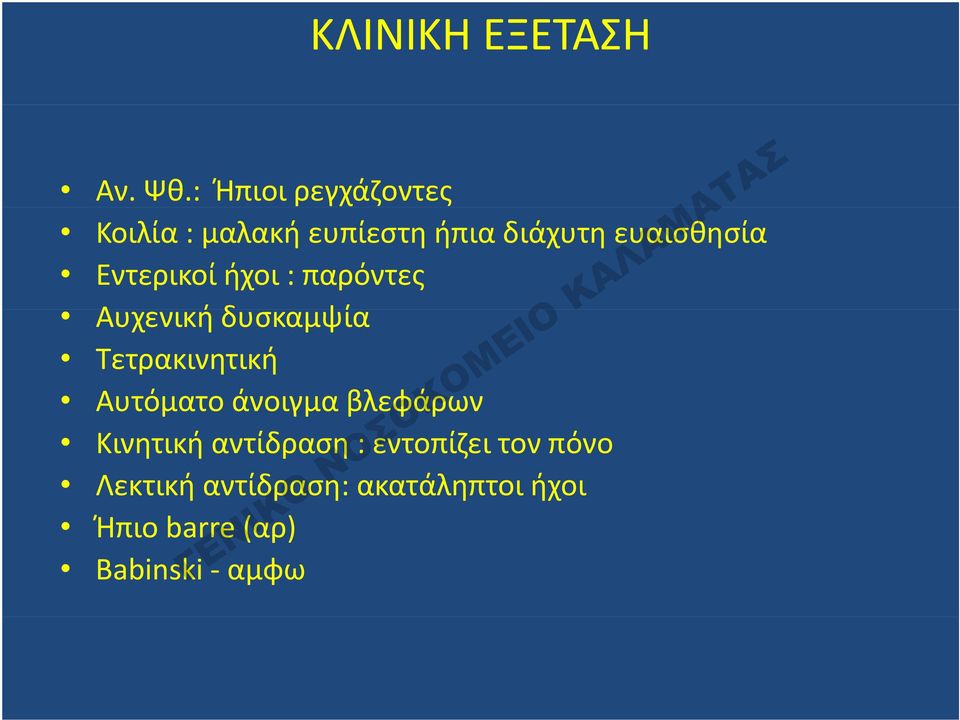 ΚΛΙΝΙΚΗ ΕΞΕΤΑΣΗ

• Αν. Ψθ.: Ήπιοι ρεγχάζοντες
• Κοιλία : μαλακή ευπίεστη ήπια διάχυτη ευαισθησία
• Εντερικοί ήχοι : παρόντες
• Αυχενική δυσκαμψία
• Τετρακινητική
• Αυτόματο άνοιγμα βλεφάρων
• Κινητική αντίδραση : εντοπίζει τον πόνο
• Λεκτική αντίδραση: ακατάληπτοι ήχοι
• Ήπιο barre (αρ)
• Babinski - αμφω

ΓΕΝΙΚΟ ΝΟΣΟΚΟΜΕΙΟ ΚΑΛΑΜΑΤΑΣ